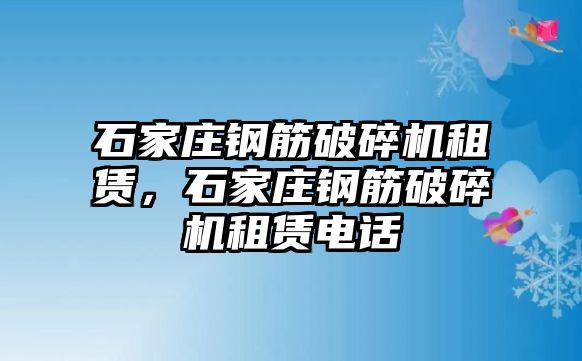 石家庄钢筋破碎机租赁，石家庄钢筋破碎机租赁电话